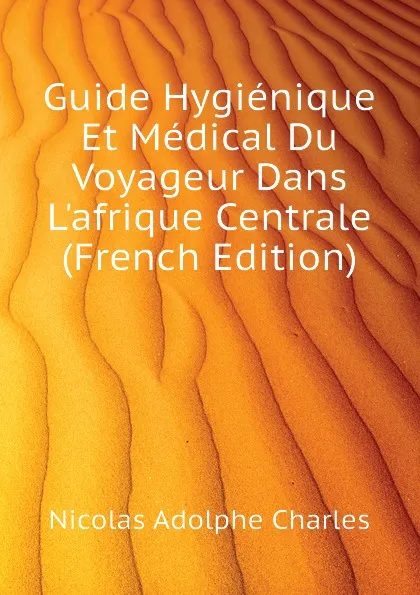 Guide Hygiénique Et Médical Du Voyageur Dans L'afrique Centrale (French Edition)

Nicolas Adolphe Charles